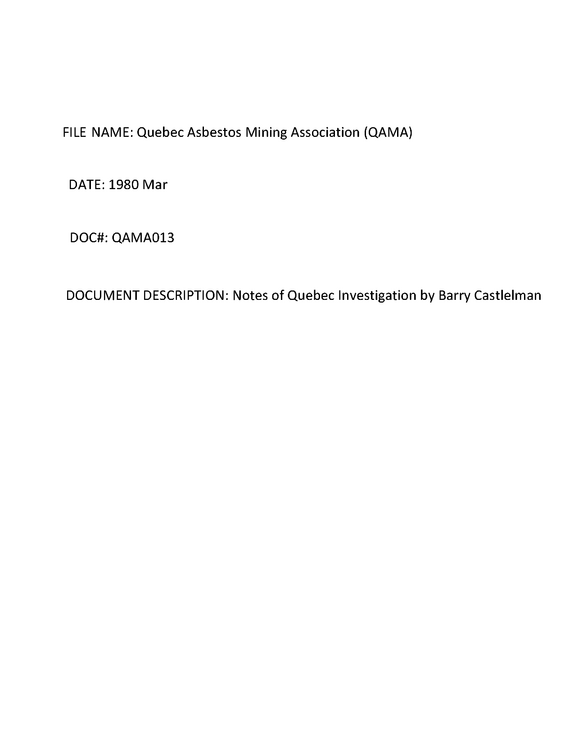 FILE NAME: Quebec Asbestos Mining Association (QAMA)

DATE: 1980 Mar

DOC#: QAMA013

DOCUMENT DESCRIPTION: Notes of Quebec Investigation by Barry Castlelman